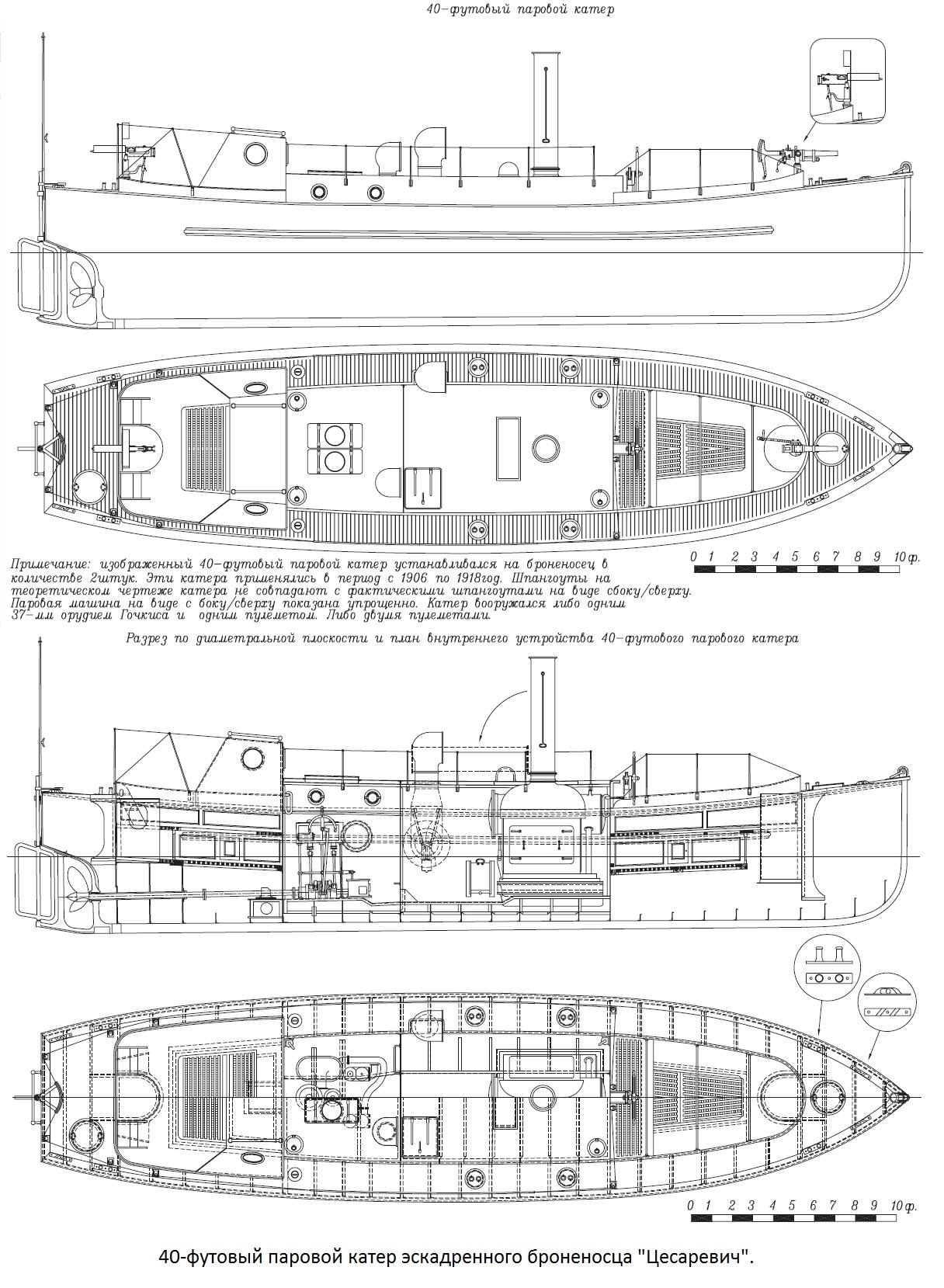 40-футовый паровой катер

Примечание: изображенный 40-футовый паровой катер устанавливался на броненосец в количестве 2штук. Эти катера применялись в период с 1906 по 1918год. Шпангоуты на теоретическом чертеже катера не совпадают с фактическими шпангоутами на виде сбоку/сверху. Паровая машина на виде с боку/сверху показана упрощенно. Катер вооружался либо одним 37-мм орудием Гочкиса и одним пулеметом. Либо двумя пулеметами.

0 1 2 3 4 5 6 7 8 9 10ф.

Разрез по диаметральной плоскости и план внутреннего устройства 40-футового парового катера

0 1 2 3 4 5 6 7 8 9 10ф.

40-футовый паровой катер эскадренного броненосца "Цесаревич".